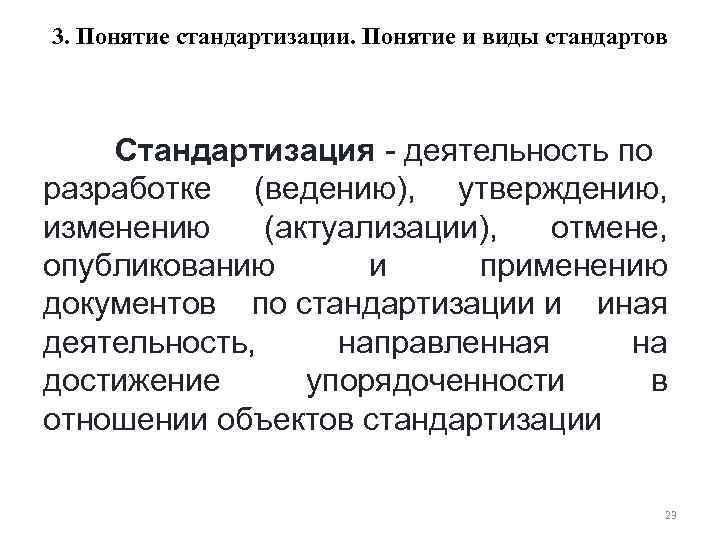 3. Понятие стандартизации. Понятие и виды стандартов

Стандартизация - деятельность по разработке (ведению), утверждению, изменению (актуализации), отмене, опубликованию и применению документов по стандартизации и иная деятельность, направленная на достижение упорядоченности в отношении объектов стандартизации

23